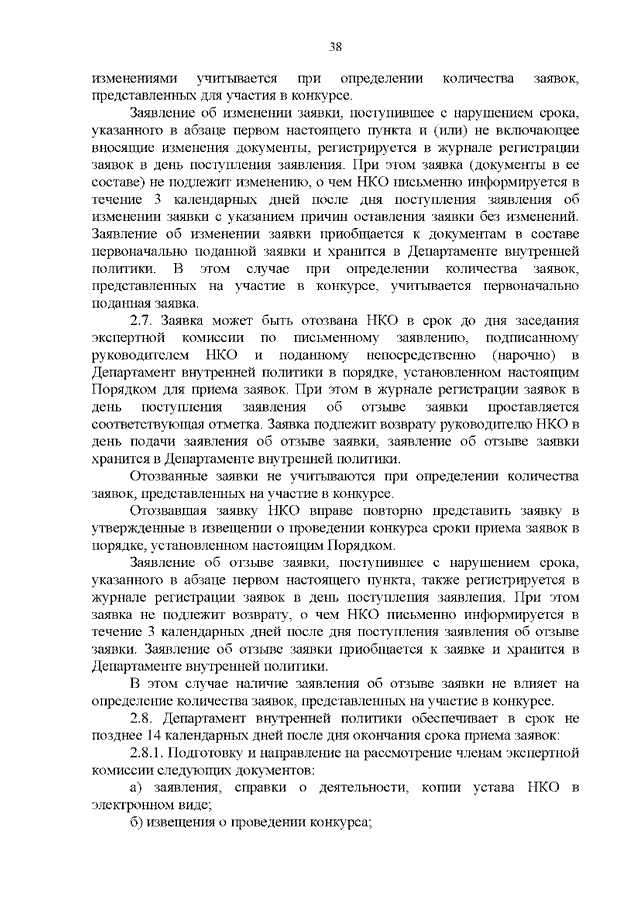 38

изменениями учитывается при определении количества заявок, представленных для участия в конкурсе.

Заявление об изменении заявки, поступившее с нарушением срока, указанного в абзаце первом настоящего пункта и (или) не включающее вносящие изменения документы, регистрируется в журнале регистрации заявок в день поступления заявления. При этом заявка (документы в ее составе) не подлежит изменению, о чем НКО письменно информируется в течение 3 календарных дней после дня поступления заявления об изменении заявки с указанием причин оставления заявки без изменений. Заявление об изменении заявки приобщается к документам в составе первоначально поданной заявки и хранится в Департаменте внутренней политики. В этом случае при определении количества заявок, представленных на участие в конкурсе, учитывается первоначально поданная заявка.

2.7. Заявка может быть отозвана НКО в срок до дня заседания экспертной комиссии по письменному заявлению, подписанному руководителем НКО и поданному непосредственно (нарочно) в Департамент внутренней политики в порядке, установленном настоящим Порядком для приема заявок. При этом в журнале регистрации заявок в день поступления заявления об отзыве заявки проставляется соответствующая отметка. Заявка подлежит возврату руководителю НКО в день подачи заявления об отзыве заявки, заявление об отзыве заявки хранится в Департаменте внутренней политики.

Отозванные заявки не учитываются при определении количества заявок, представленных на участие в конкурсе.

Отозвавшая заявку НКО вправе повторно представить заявку в утвержденные в извещении о проведении конкурса сроки приема заявок в порядке, установленном настоящим Порядком.

Заявление об отзыве заявки, поступившее с нарушением срока, указанного в абзаце первом настоящего пункта, также регистрируется в журнале регистрации заявок в день поступления заявления. При этом заявка не подлежит возврату, о чем НКО письменно информируется в течение 3 календарных дней после дня поступления заявления об отзыве заявки. Заявление об отзыве заявки приобщается к заявке и хранится в Департаменте внутренней политики.

В этом случае наличие заявления об отзыве заявки не влияет на определение количества заявок, представленных на участие в конкурсе.

2.8. Департамент внутренней политики обеспечивает в срок не позднее 14 календарных дней после дня окончания срока приема заявок:

2.8.1. Подготовку и направление на рассмотрение членам экспертной комиссии следующих документов:

а) заявления, справки о деятельности, копии устава НКО в электронном виде;

б) извещения о проведении конкурса;